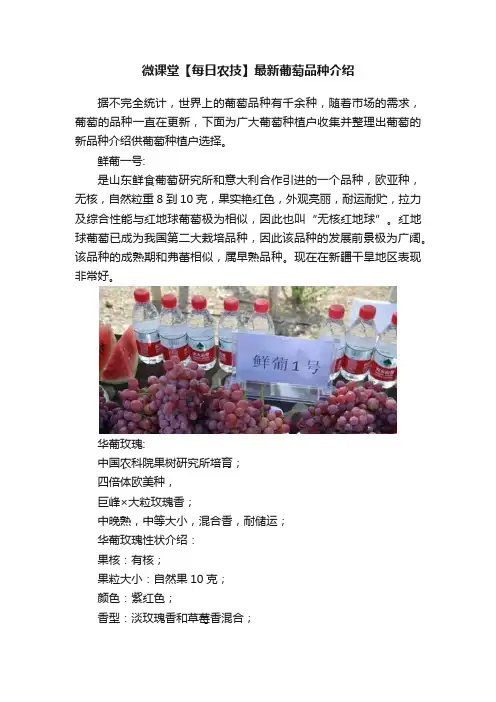 微课堂【每日农技】最新葡萄品种介绍

据不完全统计，世界上的葡萄品种有千余种，随着市场的需求，葡萄的品种一直在更新，下面为广大葡萄种植户收集并整理出葡萄的新品种介绍供葡萄种植户选择。

鲜葡一号:

是山东鲜食葡萄研究所和意大利合作引进的一个品种，欧亚种，无核，自然粒重 8 到 10 克，果实艳红色，外观亮丽，耐运耐贮，拉力及综合性能与红地球葡萄极为相似，因此也叫“无核红地球”。红地球葡萄已成为我国第二大栽培品种，因此该品种的发展前景极为广阔。该品种的成熟期和弗蕾相似，属早熟品种。现在在新疆干旱地区表现非常好。

鲜葡 1 号

华葡玫瑰:

中国农科院果树研究所培育；

四倍体欧美种，

巨峰×大粒玫瑰香；

中晚熟，中等大小，混合香，耐储运；

华葡玫瑰性状介绍：

果核：有核；

果粒大小：自然果 10 克；

颜色：紫红色；

香型：淡玫瑰香和草莓香混合；